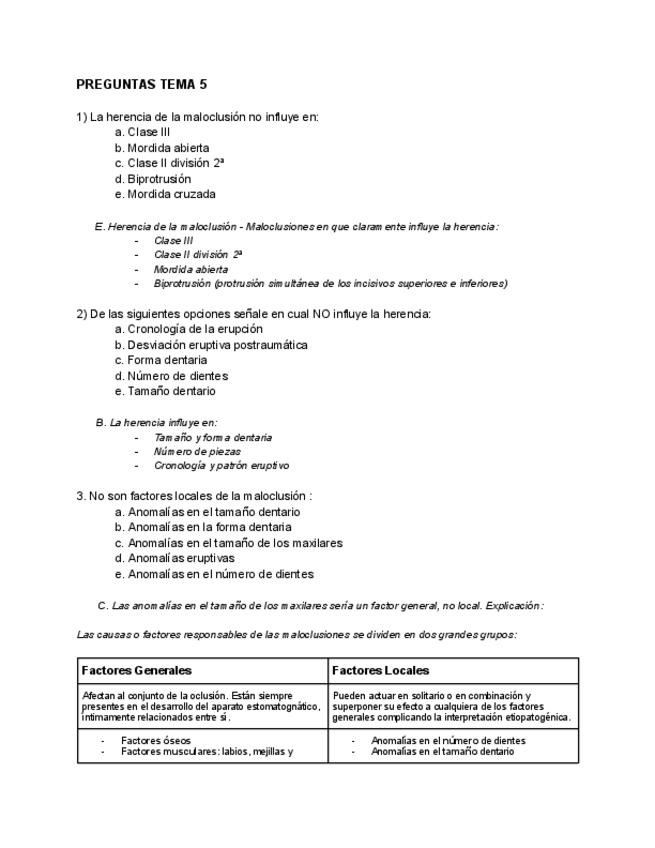 PREGUNTAS TEMA 5

1) La herencia de la maloclusión no influye en:
a. Clase III
b. Mordida abierta
c. Clase II división 2ª
d. Biprotrusión
e. Mordida cruzada

E. Herencia de la maloclusión - Maloclusiones en que claramente influye la herencia:
- Clase III
- Clase II división 2ª
- Mordida abierta
- Biprotrusión (protrusión simultánea de los incisivos superiores e inferiores)

2) De las siguientes opciones señale en cual NO influye la herencia:
a. Cronología de la erupción
b. Desviación eruptiva postraumática
c. Forma dentaria
d. Número de dientes
e. Tamaño dentario

B. La herencia influye en:
- Tamaño y forma dentaria
- Número de piezas
- Cronología y patrón eruptivo

3. No son factores locales de la maloclusión :
a. Anomalías en el tamaño dentario
b. Anomalías en la forma dentaria
c. Anomalías en el tamaño de los maxilares
d. Anomalías eruptivas
e. Anomalías en el número de dientes

C. Las anomalías en el tamaño de los maxilares sería un factor general, no local. Explicación:

Las causas o factores responsables de las maloclusiones se dividen en dos grandes grupos:

| Factores Generales | Factores Locales |
|---|---|
| Afectan al conjunto de la oclusión. Están siempre presentes en el desarrollo del aparato estomatognático, íntimamente relacionados entre sí. | Pueden actuar en solitario o en combinación y superponer su efecto a cualquiera de los factores generales complicando la interpretación etiopatogénica. |
| - Factores óseos<br>- Factores musculares: labios, mejillas y | - Anomalías en el número de dientes<br>- Anomalías en el tamaño dentario |